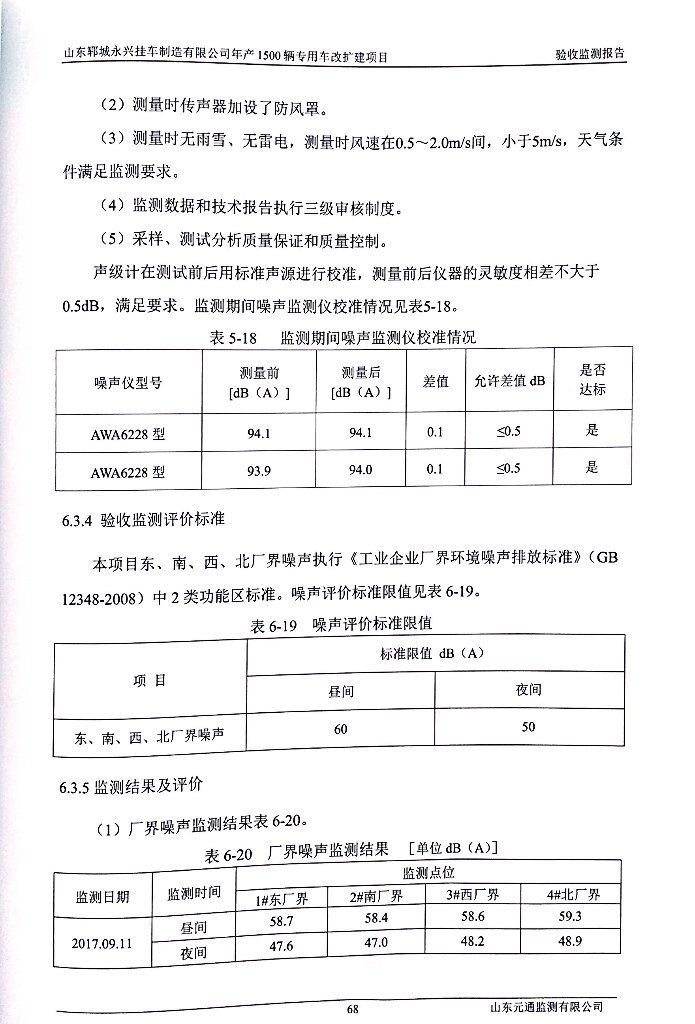 山东郓城永兴挂车制造有限公司年产1500辆专用车改扩建项目　　验收监测报告

（2）测量时传声器加设了防风罩。

（3）测量时无雨雪、无雷电，测量时风速在0.5～2.0m/s间，小于5m/s，天气条件满足监测要求。

（4）监测数据和技术报告执行三级审核制度。

（5）采样、测试分析质量保证和质量控制。

声级计在测试前后用标准声源进行校准，测量前后仪器的灵敏度相差不大于0.5dB，满足要求。监测期间噪声监测仪校准情况见表5-18。

表 5-18　监测期间噪声监测仪校准情况

| 噪声仪型号 | 测量前 [dB（A）] | 测量后 [dB（A）] | 差值 | 允许差值 dB | 是否达标 |
|---|---|---|---|---|---|
| AWA6228 型 | 94.1 | 94.1 | 0.1 | ≤0.5 | 是 |
| AWA6228 型 | 93.9 | 94.0 | 0.1 | ≤0.5 | 是 |

6.3.4 验收监测评价标准

本项目东、南、西、北厂界噪声执行《工业企业厂界环境噪声排放标准》（GB 12348-2008）中 2 类功能区标准。噪声评价标准限值见表 6-19。

表 6-19　噪声评价标准限值

| 项 目 | 标准限值 dB（A） | |
|---|---|---|
| | 昼间 | 夜间 |
| 东、南、西、北厂界噪声 | 60 | 50 |

6.3.5 监测结果及评价

（1）厂界噪声监测结果表 6-20。

表 6-20　厂界噪声监测结果　[单位 dB（A）]

| 监测日期 | 监测时间 | 监测点位 | | | |
|---|---|---|---|---|---|
| | | 1#东厂界 | 2#南厂界 | 3#西厂界 | 4#北厂界 |
| 2017.09.11 | 昼间 | 58.7 | 58.4 | 58.6 | 59.3 |
| | 夜间 | 47.6 | 47.0 | 48.2 | 48.9 |

68　　山东元通监测有限公司